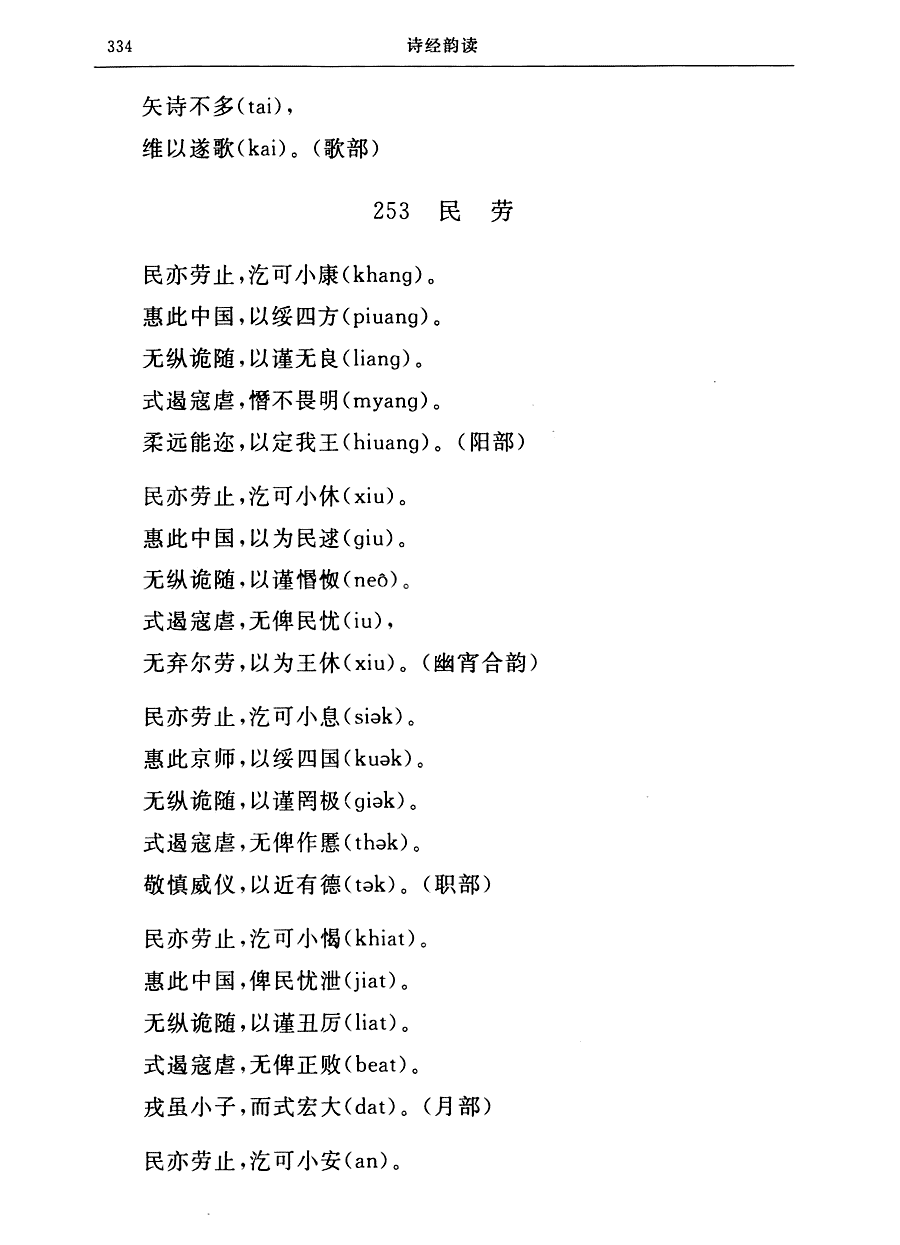 334　　　　诗经韵读

矢诗不多(tai)，
维以遂歌(kai)。(歌部)

253　民　劳

民亦劳止，汔可小康(khang)。
惠此中国，以绥四方(piuang)。
无纵诡随，以谨无良(liang)。
式遏寇虐，憯不畏明(myang)。
柔远能迩，以定我王(hiuang)。(阳部)

民亦劳止，汔可小休(xiu)。
惠此中国，以为民逑(giu)。
无纵诡随，以谨惛怓(neô)。
式遏寇虐，无俾民忧(iu)，
无弃尔劳，以为王休(xiu)。(幽宵合韵)

民亦劳止，汔可小息(siək)。
惠此京师，以绥四国(kuək)。
无纵诡随，以谨罔极(giək)。
式遏寇虐，无俾作慝(thək)。
敬慎威仪，以近有德(tək)。(职部)

民亦劳止，汔可小愒(khiat)。
惠此中国，俾民忧泄(jiat)。
无纵诡随，以谨丑厉(liat)。
式遏寇虐，无俾正败(beat)。
戎虽小子，而式宏大(dat)。(月部)

民亦劳止，汔可小安(an)。